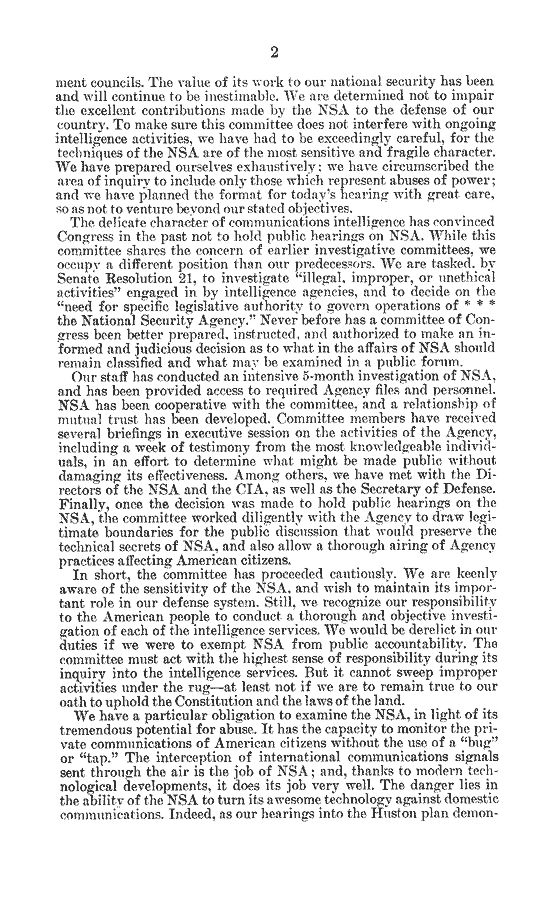 2

ment councils. The value of its work to our national security has been and will continue to be inestimable. We are determined not to impair the excellent contributions made by the NSA to the defense of our country. To make sure this committee does not interfere with ongoing intelligence activities, we have had to be exceedingly careful, for the techniques of the NSA are of the most sensitive and fragile character. We have prepared ourselves exhaustively; we have circumscribed the area of inquiry to include only those which represent abuses of power; and we have planned the format for today's hearing with great care, so as not to venture beyond our stated objectives.

The delicate character of communications intelligence has convinced Congress in the past not to hold public hearings on NSA. While this committee shares the concern of earlier investigative committees, we occupy a different position than our predecessors. We are tasked, by Senate Resolution 21, to investigate "illegal, improper, or unethical activities" engaged in by intelligence agencies, and to decide on the "need for specific legislative authority to govern operations of * * * the National Security Agency." Never before has a committee of Congress been better prepared, instructed, and authorized to make an informed and judicious decision as to what in the affairs of NSA should remain classified and what may be examined in a public forum.

Our staff has conducted an intensive 5-month investigation of NSA, and has been provided access to required Agency files and personnel. NSA has been cooperative with the committee, and a relationship of mutual trust has been developed. Committee members have received several briefings in executive session on the activities of the Agency, including a week of testimony from the most knowledgeable individuals, in an effort to determine what might be made public without damaging its effectiveness. Among others, we have met with the Directors of the NSA and the CIA, as well as the Secretary of Defense. Finally, once the decision was made to hold public hearings on the NSA, the committee worked diligently with the Agency to draw legitimate boundaries for the public discussion that would preserve the technical secrets of NSA, and also allow a thorough airing of Agency practices affecting American citizens.

In short, the committee has proceeded cautiously. We are keenly aware of the sensitivity of the NSA, and wish to maintain its important role in our defense system. Still, we recognize our responsibility to the American people to conduct a thorough and objective investigation of each of the intelligence services. We would be derelict in our duties if we were to exempt NSA from public accountability. The committee must act with the highest sense of responsibility during its inquiry into the intelligence services. But it cannot sweep improper activities under the rug—at least not if we are to remain true to our oath to uphold the Constitution and the laws of the land.

We have a particular obligation to examine the NSA, in light of its tremendous potential for abuse. It has the capacity to monitor the private communications of American citizens without the use of a "bug" or "tap." The interception of international communications signals sent through the air is the job of NSA; and, thanks to modern technological developments, it does its job very well. The danger lies in the ability of the NSA to turn its awesome technology against domestic communications. Indeed, as our hearings into the Huston plan demon-